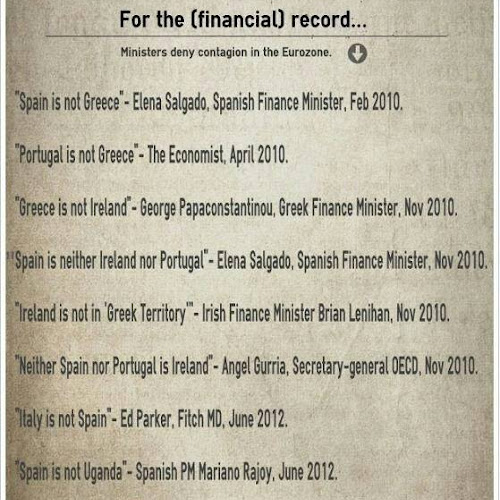 For the (financial) record...

Ministers deny contagion in the Eurozone.

"Spain is not Greece" - Elena Salgado, Spanish Finance Minister, Feb 2010.

"Portugal is not Greece" - The Economist, April 2010.

"Greece is not Ireland" - George Papaconstantinou, Greek Finance Minister, Nov 2010.

"Spain is neither Ireland nor Portugal" - Elena Salgado, Spanish Finance Minister, Nov 2010.

"Ireland is not in 'Greek Territory'" - Irish Finance Minister Brian Lenihan, Nov 2010.

"Neither Spain nor Portugal is Ireland" - Angel Gurria, Secretary-general OECD, Nov 2010.

"Italy is not Spain" - Ed Parker, Fitch MD, June 2012.

"Spain is not Uganda" - Spanish PM Mariano Rajoy, June 2012.